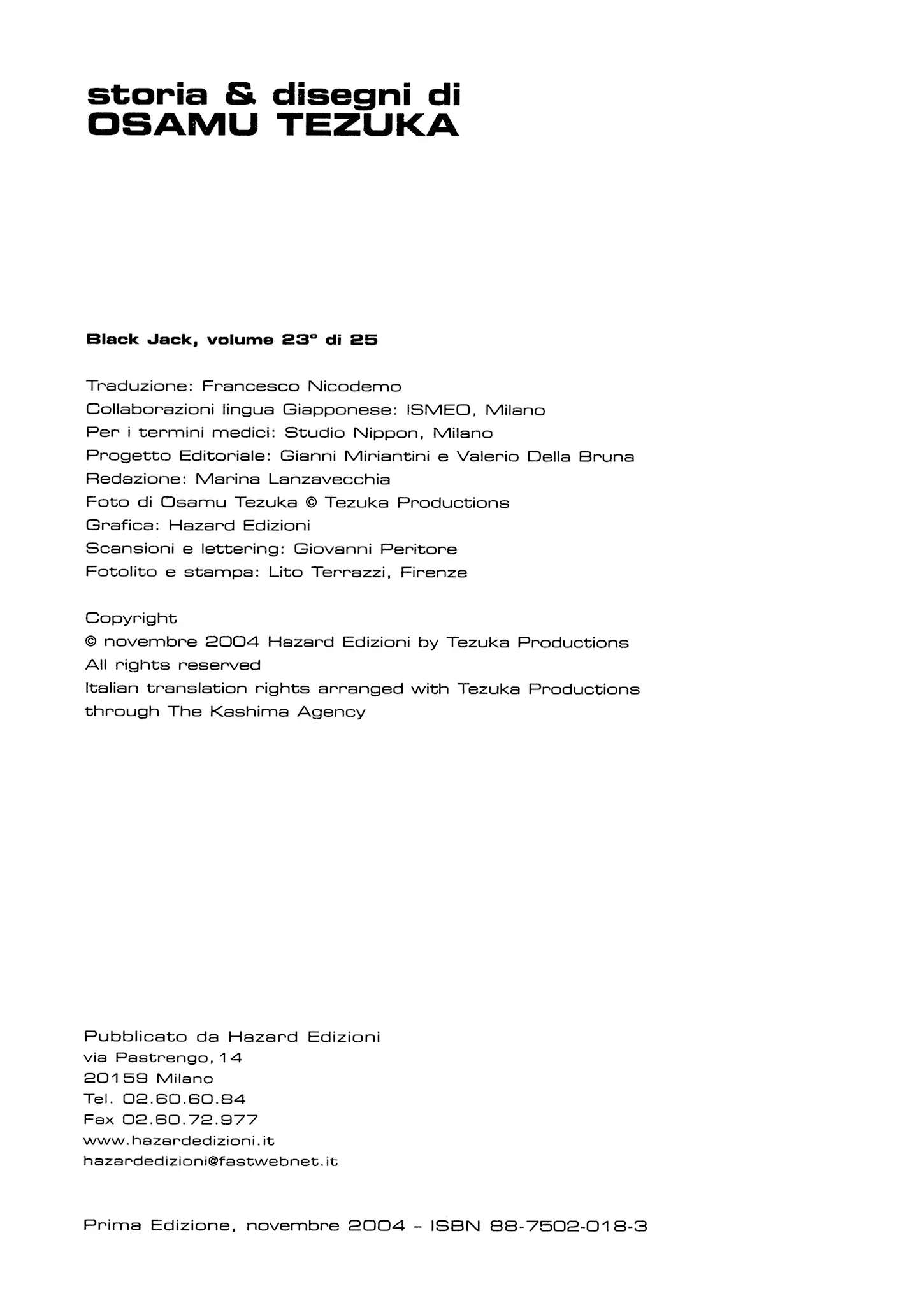 storia & disegni di
OSAMU TEZUKA

Black Jack, volume 23° di 25

Traduzione: Francesco Nicodemo
Collaborazioni lingua Giapponese: ISMEO, Milano
Per i termini medici: Studio Nippon, Milano
Progetto Editoriale: Gianni Miriantini e Valerio Della Bruna
Redazione: Marina Lanzavecchia
Foto di Osamu Tezuka © Tezuka Productions
Grafica: Hazard Edizioni
Scansioni e lettering: Giovanni Peritore
Fotolito e stampa: Lito Terrazzi, Firenze

Copyright
© novembre 2004 Hazard Edizioni by Tezuka Productions
All rights reserved
Italian translation rights arranged with Tezuka Productions
through The Kashima Agency

Pubblicato da Hazard Edizioni
via Pastrengo, 14
20159 Milano
Tel. 02.60.60.84
Fax 02.60.72.977
www.hazardedizioni.it
hazardedizioni@fastwebnet.it

Prima Edizione, novembre 2004 - ISBN 88-7502-018-3